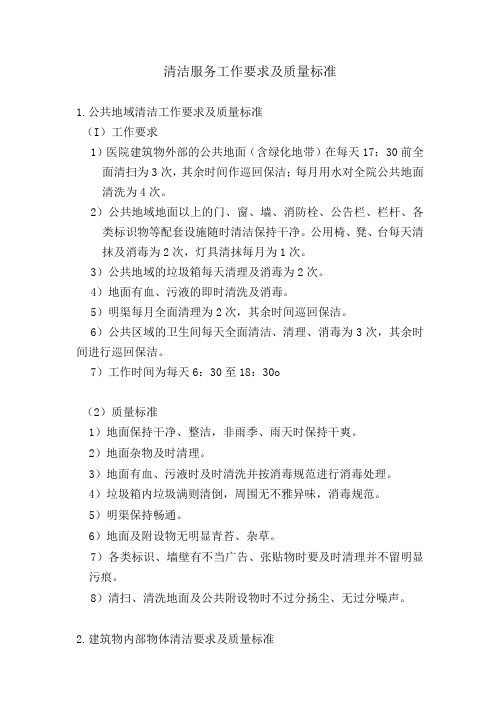 清洁服务工作要求及质量标准

1.公共地域清洁工作要求及质量标准

（I）工作要求

1）医院建筑物外部的公共地面（含绿化地带）在每天17：30前全面清扫为3次，其余时间作巡回保洁；每月用水对全院公共地面清洗为4次。

2）公共地域地面以上的门、窗、墙、消防栓、公告栏、栏杆、各类标识物等配套设施随时清洁保持干净。公用椅、凳、台每天清抹及消毒为2次，灯具清抹每月为1次。

3）公共地域的垃圾箱每天清理及消毒为2次。

4）地面有血、污液的即时清洗及消毒。

5）明渠每月全面清理为2次，其余时间巡回保洁。

6）公共区域的卫生间每天全面清洁、清理、消毒为3次，其余时间进行巡回保洁。

7）工作时间为每天6：30至18：30o

（2）质量标准

1）地面保持干净、整洁，非雨季、雨天时保持干爽。

2）地面杂物及时清理。

3）地面有血、污液时及时清洗并按消毒规范进行消毒处理。

4）垃圾箱内垃圾满则清倒，周围无不雅异味，消毒规范。

5）明渠保持畅通。

6）地面及附设物无明显青苔、杂草。

7）各类标识、墙壁有不当广告、张贴物时要及时清理并不留明显污痕。

8）清扫、清洗地面及公共附设物时不过分扬尘、无过分噪声。

2.建筑物内部物体清洁要求及质量标准